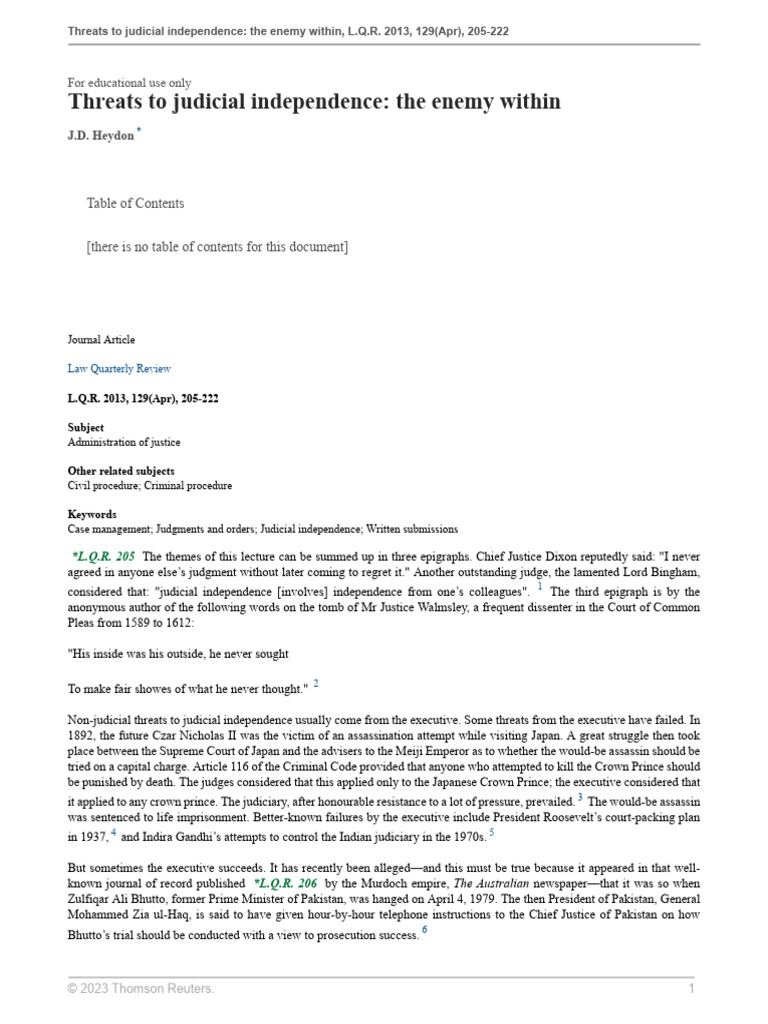 Threats to judicial independence: the enemy within, L.Q.R. 2013, 129(Apr), 205-222

For educational use only

Threats to judicial independence: the enemy within

J.D. Heydon *

Table of Contents

[there is no table of contents for this document]

Journal Article

Law Quarterly Review

L.Q.R. 2013, 129(Apr), 205-222

Subject
Administration of justice

Other related subjects
Civil procedure; Criminal procedure

Keywords
Case management; Judgments and orders; Judicial independence; Written submissions

*L.Q.R. 205 The themes of this lecture can be summed up in three epigraphs. Chief Justice Dixon reputedly said: "I never agreed in anyone else's judgment without later coming to regret it." Another outstanding judge, the lamented Lord Bingham, considered that: "judicial independence [involves] independence from one's colleagues". 1 The third epigraph is by the anonymous author of the following words on the tomb of Mr Justice Walmsley, a frequent dissenter in the Court of Common Pleas from 1589 to 1612:

"His inside was his outside, he never sought

To make fair showes of what he never thought." 2

Non-judicial threats to judicial independence usually come from the executive. Some threats from the executive have failed. In 1892, the future Czar Nicholas II was the victim of an assassination attempt while visiting Japan. A great struggle then took place between the Supreme Court of Japan and the advisers to the Meiji Emperor as to whether the would-be assassin should be tried on a capital charge. Article 116 of the Criminal Code provided that anyone who attempted to kill the Crown Prince should be punished by death. The judges considered that this applied only to the Japanese Crown Prince; the executive considered that it applied to any crown prince. The judiciary, after honourable resistance to a lot of pressure, prevailed. 3 The would-be assassin was sentenced to life imprisonment. Better-known failures by the executive include President Roosevelt's court-packing plan in 1937, 4 and Indira Gandhi's attempts to control the Indian judiciary in the 1970s. 5

But sometimes the executive succeeds. It has recently been alleged—and this must be true because it appeared in that well-known journal of record published *L.Q.R. 206 by the Murdoch empire, The Australian newspaper—that it was so when Zulfiqar Ali Bhutto, former Prime Minister of Pakistan, was hanged on April 4, 1979. The then President of Pakistan, General Mohammed Zia ul-Haq, is said to have given hour-by-hour telephone instructions to the Chief Justice of Pakistan on how Bhutto's trial should be conducted with a view to prosecution success. 6

© 2023 Thomson Reuters. 1